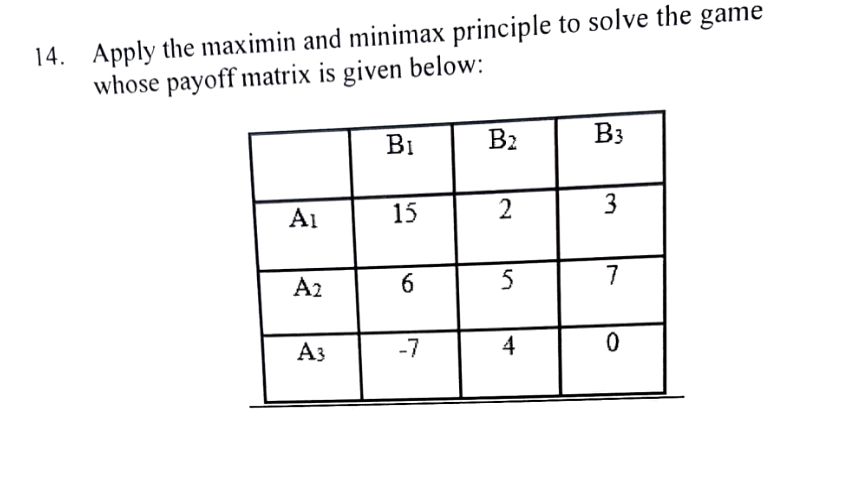 14. Apply the maximin and minimax principle to solve the game whose payoff matrix is given below:

| | $B_1$ | $B_2$ | $B_3$ |
|---|---|---|---|
| $A_1$ | 15 | 2 | 3 |
| $A_2$ | 6 | 5 | 7 |
| $A_3$ | -7 | 4 | 0 |